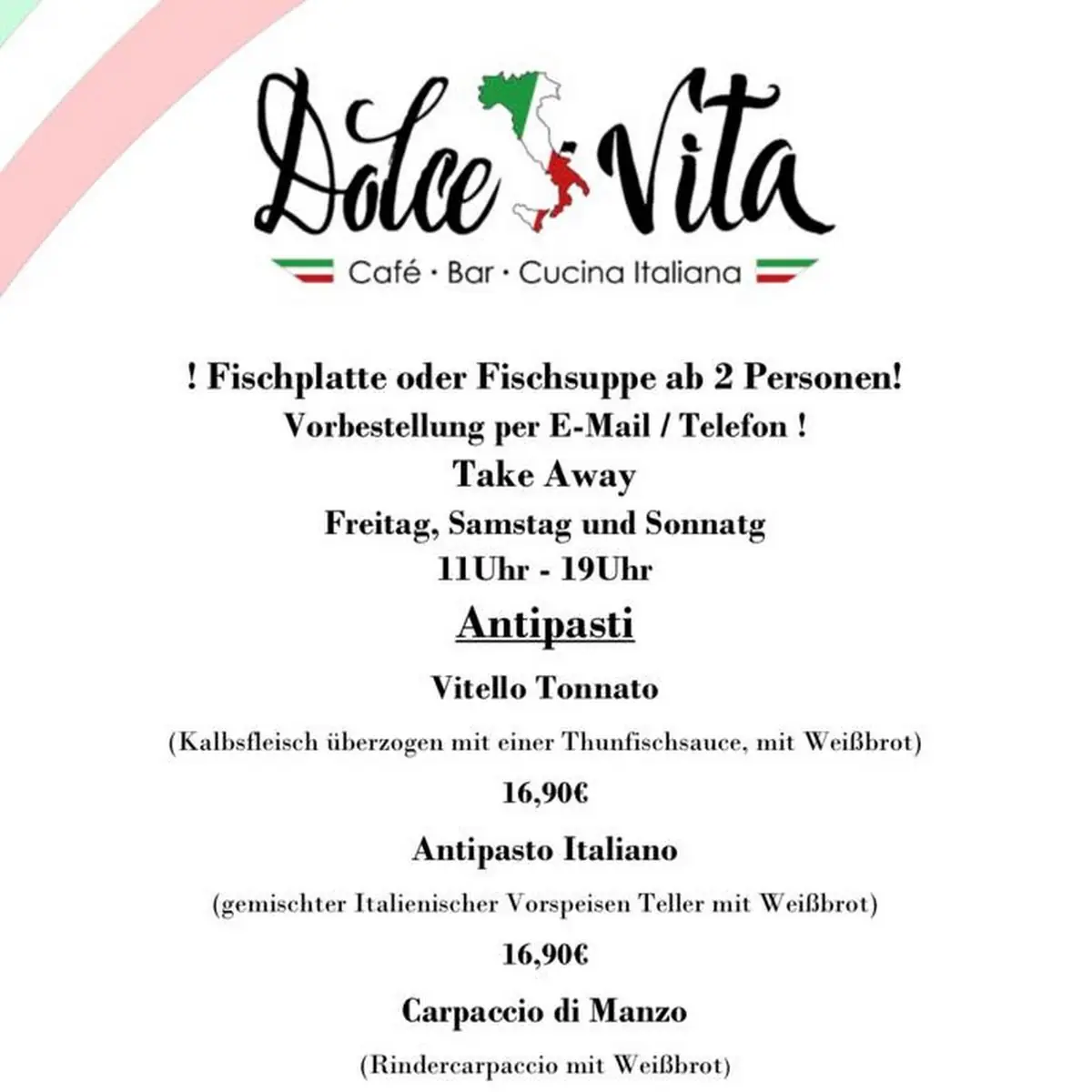 Dolce Vita

Café · Bar · Cucina Italiana

! Fischplatte oder Fischsuppe ab 2 Personen!
Vorbestellung per E-Mail / Telefon !
Take Away
Freitag, Samstag und Sonnatg
11Uhr - 19Uhr

Antipasti

Vitello Tonnato
(Kalbsfleisch überzogen mit einer Thunfischsauce, mit Weißbrot)
16,90€

Antipasto Italiano
(gemischter Italienischer Vorspeisen Teller mit Weißbrot)
16,90€

Carpaccio di Manzo
(Rindercarpaccio mit Weißbrot)